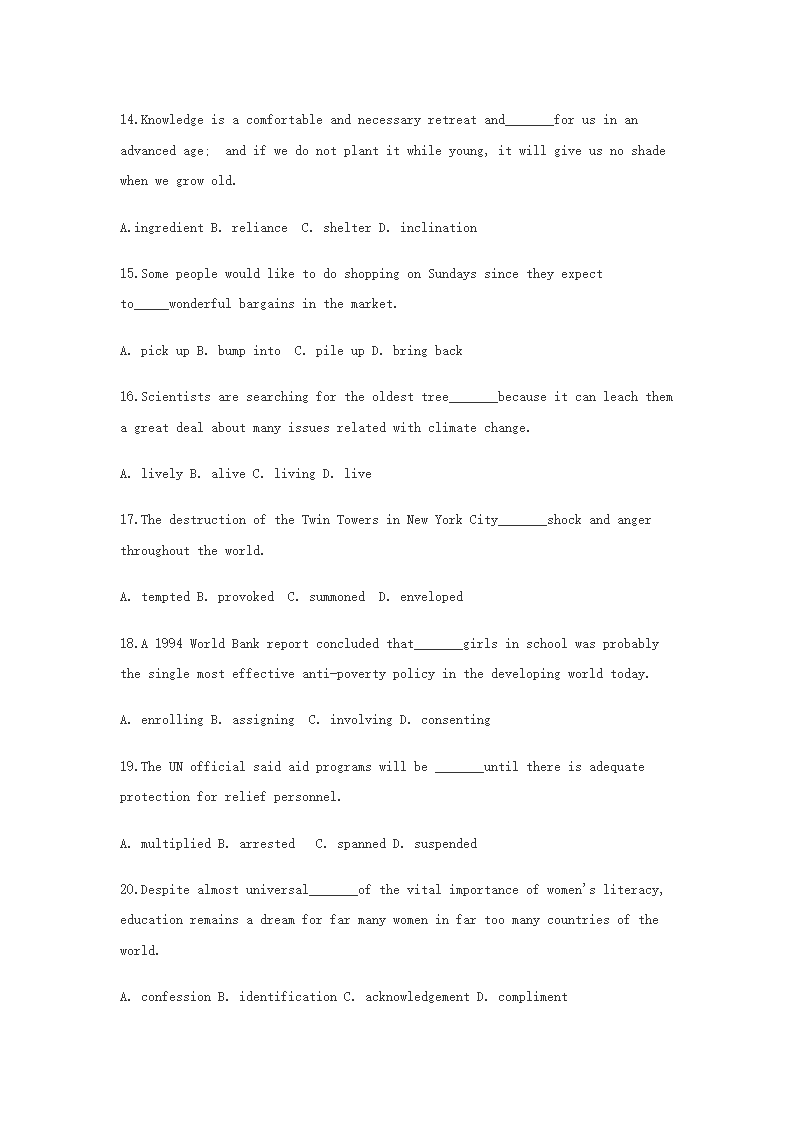 14.Knowledge is a comfortable and necessary retreat and_______for us in an advanced age; and if we do not plant it while young, it will give us no shade when we grow old.

A.ingredient B. reliance C. shelter D. inclination

15.Some people would like to do shopping on Sundays since they expect to_____wonderful bargains in the market.

A. pick up B. bump into C. pile up D. bring back

16.Scientists are searching for the oldest tree_______because it can leach them a great deal about many issues related with climate change.

A. lively B. alive C. living D. live

17.The destruction of the Twin Towers in New York City_______shock and anger throughout the world.

A. tempted B. provoked C. summoned D. enveloped

18.A 1994 World Bank report concluded that_______girls in school was probably the single most effective anti-poverty policy in the developing world today.

A. enrolling B. assigning C. involving D. consenting

19.The UN official said aid programs will be _______until there is adequate protection for relief personnel.

A. multiplied B. arrested C. spanned D. suspended

20.Despite almost universal_______of the vital importance of women's literacy, education remains a dream for far many women in far too many countries of the world.

A. confession B. identification C. acknowledgement D. compliment